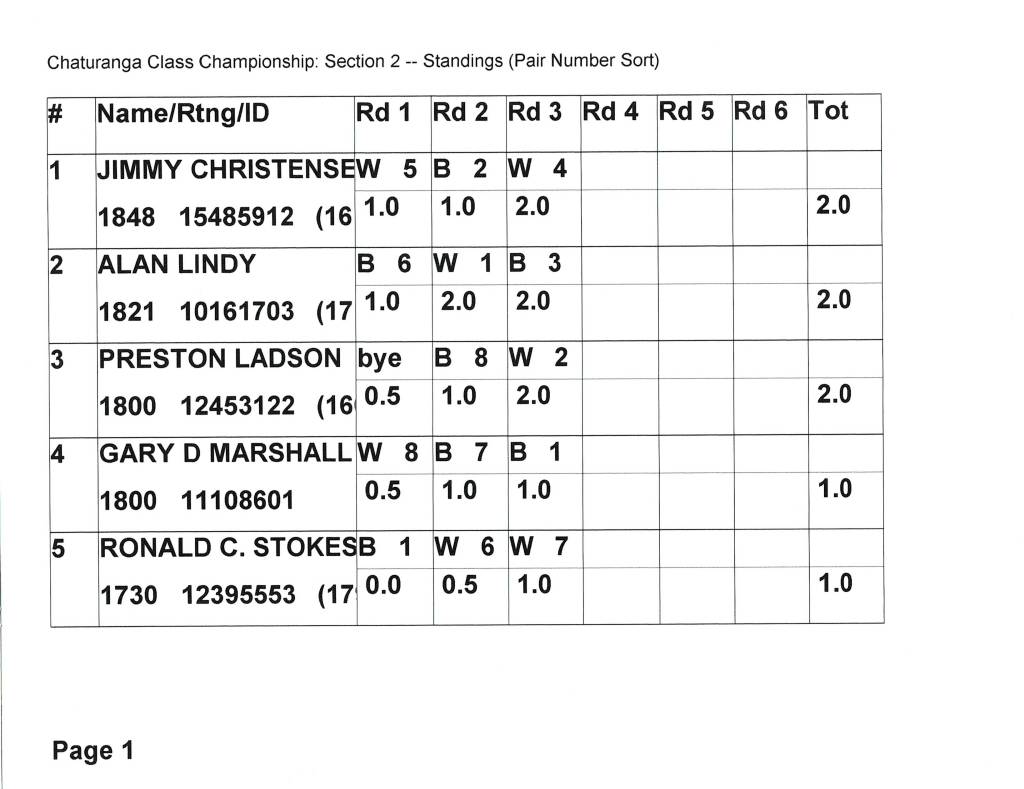 Chaturanga Class Championship: Section 2 -- Standings (Pair Number Sort)

| # | Name/Rtng/ID | Rd 1 | Rd 2 | Rd 3 | Rd 4 | Rd 5 | Rd 6 | Tot |
|---|---|---|---|---|---|---|---|---|
| 1 | JIMMY CHRISTENSE | W 5 | B 2 | W 4 | | | | |
| | 1848 15485912 (16 | 1.0 | 1.0 | 2.0 | | | | 2.0 |
| 2 | ALAN LINDY | B 6 | W 1 | B 3 | | | | |
| | 1821 10161703 (17 | 1.0 | 2.0 | 2.0 | | | | 2.0 |
| 3 | PRESTON LADSON | bye | B 8 | W 2 | | | | |
| | 1800 12453122 (16 | 0.5 | 1.0 | 2.0 | | | | 2.0 |
| 4 | GARY D MARSHALL | W 8 | B 7 | B 1 | | | | |
| | 1800 11108601 | 0.5 | 1.0 | 1.0 | | | | 1.0 |
| 5 | RONALD C. STOKES | B 1 | W 6 | W 7 | | | | |
| | 1730 12395553 (17 | 0.0 | 0.5 | 1.0 | | | | 1.0 |

Page 1